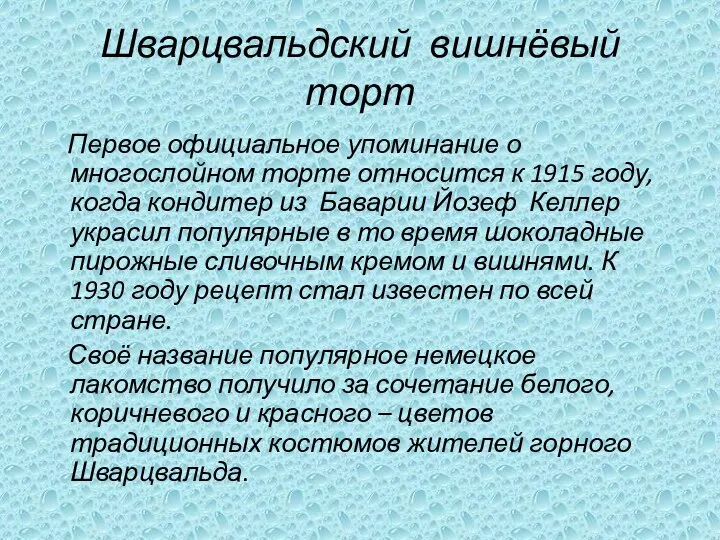 Шварцвальдский вишнёвый торт

Первое официальное упоминание о многослойном торте относится к 1915 году, когда кондитер из Баварии Йозеф Келлер украсил популярные в то время шоколадные пирожные сливочным кремом и вишнями. К 1930 году рецепт стал известен по всей стране.

Своё название популярное немецкое лакомство получило за сочетание белого, коричневого и красного – цветов традиционных костюмов жителей горного Шварцвальда.